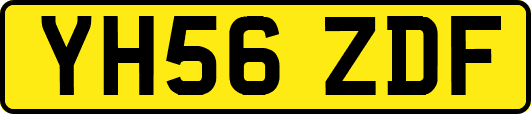 YH56 ZDF